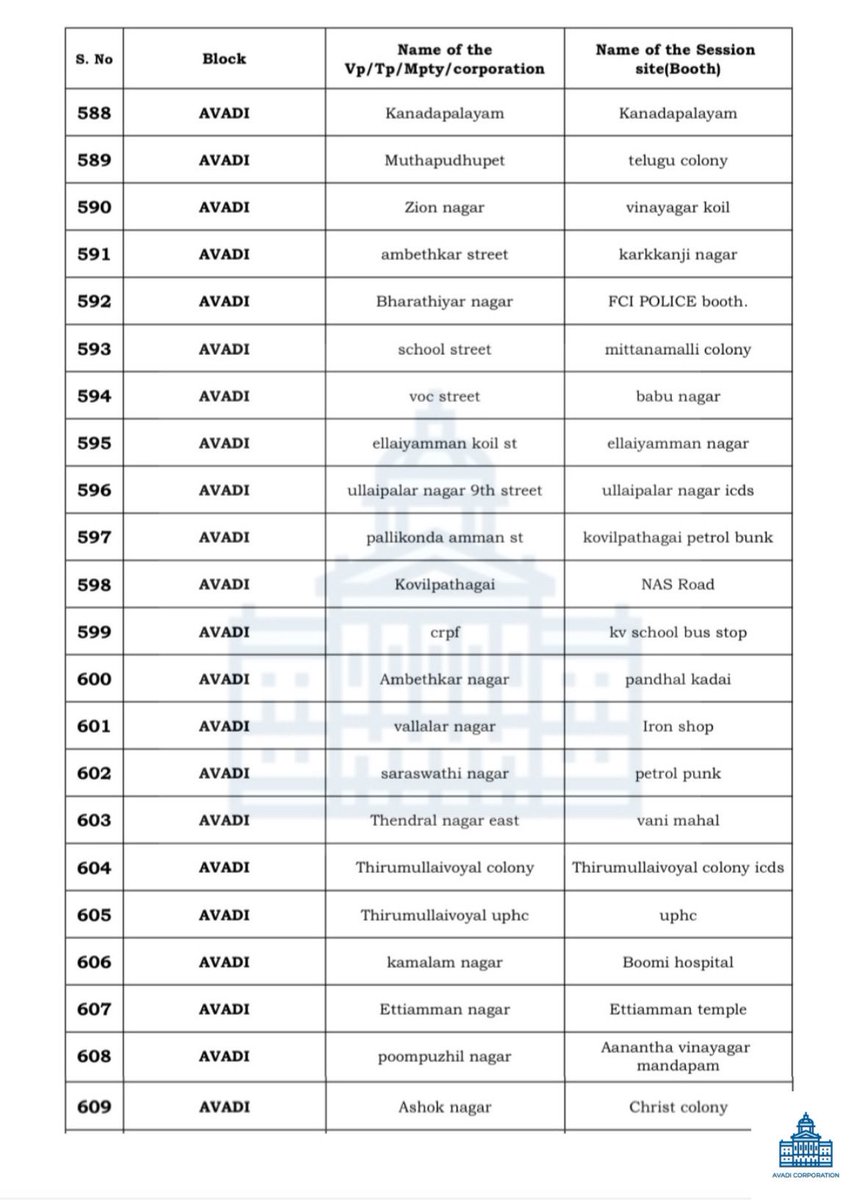 | S. No | Block | Name of the Vp/Tp/Mpty/corporation | Name of the Session site(Booth) |
|---|---|---|---|
| 588 | AVADI | Kanadapalayam | Kanadapalayam |
| 589 | AVADI | Muthapudhupet | telugu colony |
| 590 | AVADI | Zion nagar | vinayagar koil |
| 591 | AVADI | ambethkar street | karkkanji nagar |
| 592 | AVADI | Bharathiyar nagar | FCI POLICE booth. |
| 593 | AVADI | school street | mittanamalli colony |
| 594 | AVADI | voc street | babu nagar |
| 595 | AVADI | ellaiyamman koil st | ellaiyamman nagar |
| 596 | AVADI | ullaipalar nagar 9th street | ullaipalar nagar icds |
| 597 | AVADI | pallikonda amman st | kovilpathagai petrol bunk |
| 598 | AVADI | Kovilpathagai | NAS Road |
| 599 | AVADI | crpf | kv school bus stop |
| 600 | AVADI | Ambethkar nagar | pandhal kadai |
| 601 | AVADI | vallalar nagar | Iron shop |
| 602 | AVADI | saraswathi nagar | petrol punk |
| 603 | AVADI | Thendral nagar east | vani mahal |
| 604 | AVADI | Thirumullaivoyal colony | Thirumullaivoyal colony icds |
| 605 | AVADI | Thirumullaivoyal uphc | uphc |
| 606 | AVADI | kamalam nagar | Boomi hospital |
| 607 | AVADI | Ettiamman nagar | Ettiamman temple |
| 608 | AVADI | poompuzhil nagar | Aanantha vinayagar mandapam |
| 609 | AVADI | Ashok nagar | Christ colony |

AVADI CORPORATION